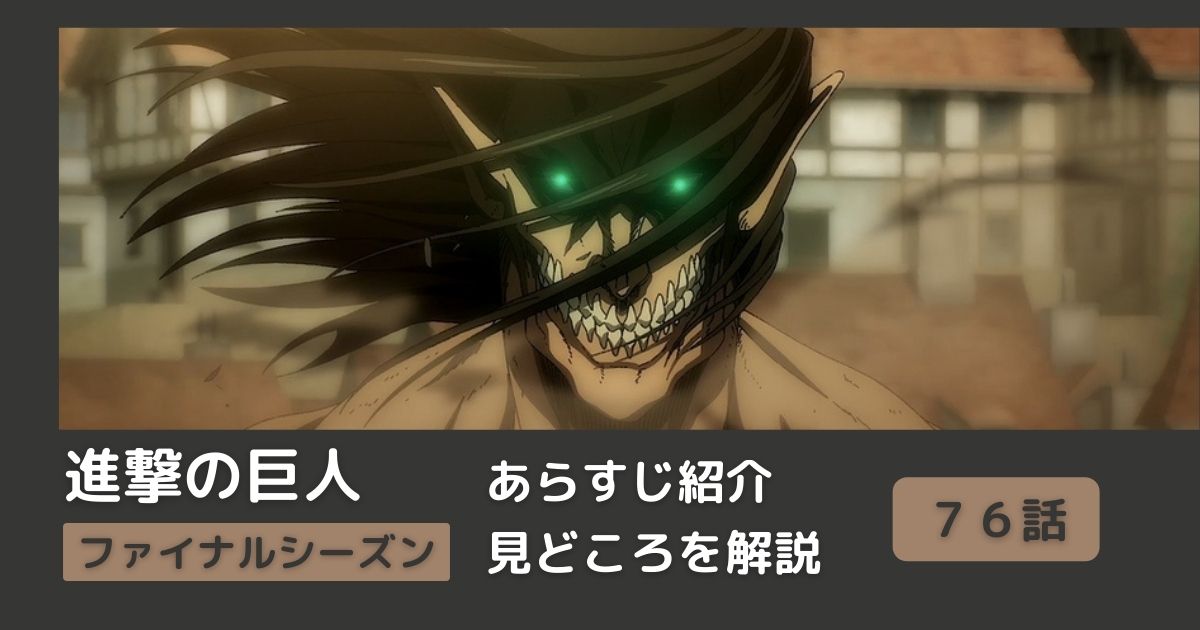 進撃の巨人

ファイナルシーズン

あらすじ紹介
見どころを解説

７６話